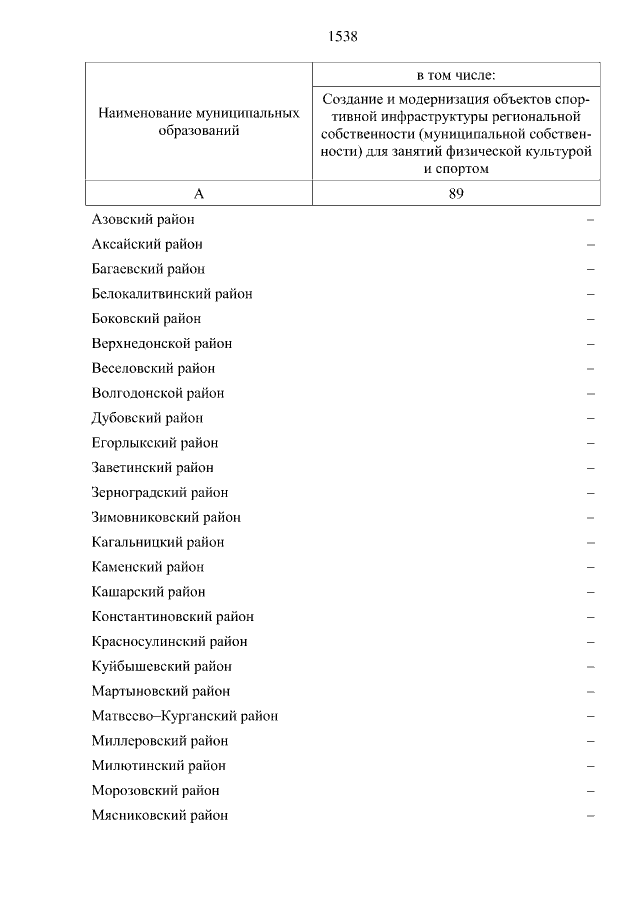 1538

| Наименование муниципальных образований | в том числе: Создание и модернизация объектов спортивной инфраструктуры региональной собственности (муниципальной собственности) для занятий физической культурой и спортом |
|---|---|
| А | 89 |
| Азовский район | – |
| Аксайский район | – |
| Багаевский район | – |
| Белокалитвинский район | – |
| Боковский район | – |
| Верхнедонской район | – |
| Веселовский район | – |
| Волгодонской район | – |
| Дубовский район | – |
| Егорлыкский район | – |
| Заветинский район | – |
| Зерноградский район | – |
| Зимовниковский район | – |
| Кагальницкий район | – |
| Каменский район | – |
| Кашарский район | – |
| Константиновский район | – |
| Красносулинский район | – |
| Куйбышевский район | – |
| Мартыновский район | – |
| Матвеево–Курганский район | – |
| Миллеровский район | – |
| Милютинский район | – |
| Морозовский район | – |
| Мясниковский район | – |